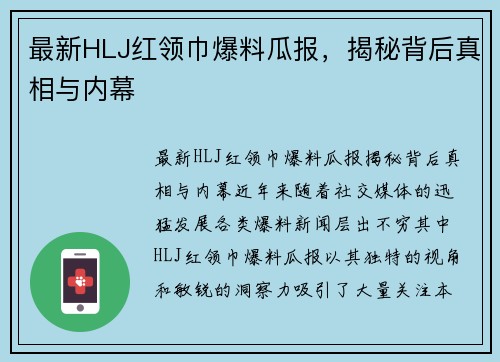 最新HLJ红领巾爆料瓜报，揭秘背后真相与内幕

最新HLJ红领巾爆料瓜报揭秘背后真相与内幕近年来随着社交媒体的迅猛发展各类爆料新闻层出不穷其中HLJ红领巾爆料瓜报以其独特的视角和敏锐的洞察力吸引了大量关注本